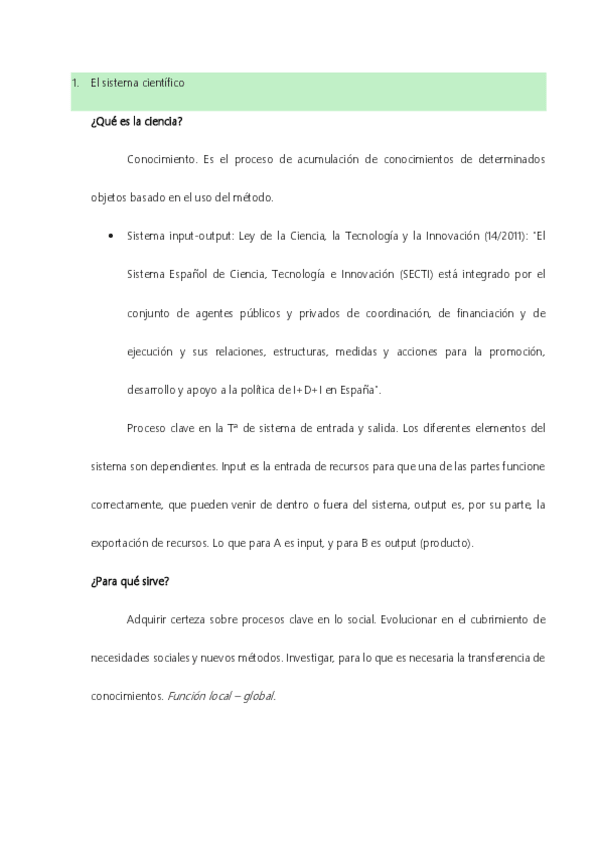 1. El sistema científico

¿Qué es la ciencia?

Conocimiento. Es el proceso de acumulación de conocimientos de determinados objetos basado en el uso del método.

• Sistema input-output: Ley de la Ciencia, la Tecnología y la Innovación (14/2011): "El Sistema Español de Ciencia, Tecnología e Innovación (SECTI) está integrado por el conjunto de agentes públicos y privados de coordinación, de financiación y de ejecución y sus relaciones, estructuras, medidas y acciones para la promoción, desarrollo y apoyo a la política de I+D+I en España".

Proceso clave en la Tª de sistema de entrada y salida. Los diferentes elementos del sistema son dependientes. Input es la entrada de recursos para que una de las partes funcione correctamente, que pueden venir de dentro o fuera del sistema, output es, por su parte, la exportación de recursos. Lo que para A es input, y para B es output (producto).

¿Para qué sirve?

Adquirir certeza sobre procesos clave en lo social. Evolucionar en el cubrimiento de necesidades sociales y nuevos métodos. Investigar, para lo que es necesaria la transferencia de conocimientos. Función local – global.